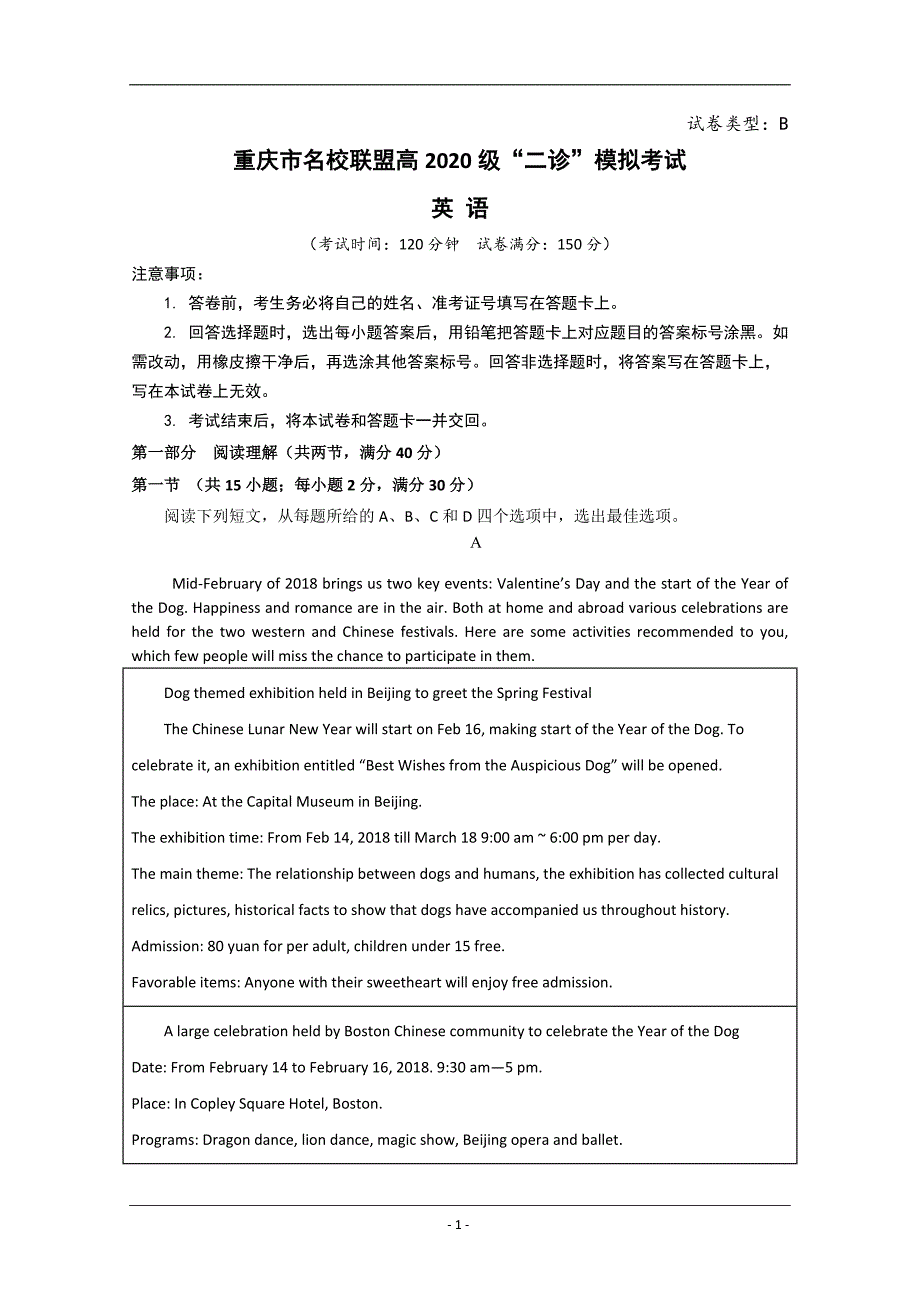 试卷类型：B

重庆市名校联盟高 2020 级“二诊”模拟考试

英 语

（考试时间：120 分钟 试卷满分：150 分）

注意事项：

1. 答卷前，考生务必将自己的姓名、准考证号填写在答题卡上。

2. 回答选择题时，选出每小题答案后，用铅笔把答题卡上对应题目的答案标号涂黑。如需改动，用橡皮擦干净后，再选涂其他答案标号。回答非选择题时，将答案写在答题卡上，写在本试卷上无效。

3. 考试结束后，将本试卷和答题卡一并交回。

第一部分 阅读理解（共两节，满分 40 分）

第一节 （共 15 小题；每小题 2 分，满分 30 分）

阅读下列短文，从每题所给的 A、B、C 和 D 四个选项中，选出最佳选项。

A

Mid-February of 2018 brings us two key events: Valentine’s Day and the start of the Year of the Dog. Happiness and romance are in the air. Both at home and abroad various celebrations are held for the two western and Chinese festivals. Here are some activities recommended to you, which few people will miss the chance to participate in them.

Dog themed exhibition held in Beijing to greet the Spring Festival

The Chinese Lunar New Year will start on Feb 16, making start of the Year of the Dog. To celebrate it, an exhibition entitled “Best Wishes from the Auspicious Dog” will be opened.

The place: At the Capital Museum in Beijing.

The exhibition time: From Feb 14, 2018 till March 18 9:00 am ~ 6:00 pm per day.

The main theme: The relationship between dogs and humans, the exhibition has collected cultural relics, pictures, historical facts to show that dogs have accompanied us throughout history.

Admission: 80 yuan for per adult, children under 15 free.

Favorable items: Anyone with their sweetheart will enjoy free admission.

A large celebration held by Boston Chinese community to celebrate the Year of the Dog

Date: From February 14 to February 16, 2018. 9:30 am—5 pm.

Place: In Copley Square Hotel, Boston.

Programs: Dragon dance, lion dance, magic show, Beijing opera and ballet.

- 1 -